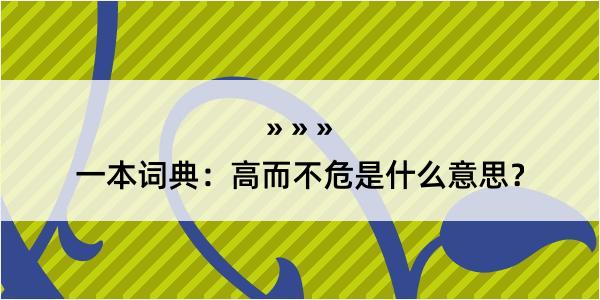 » » »

一本词典：高而不危是什么意思？